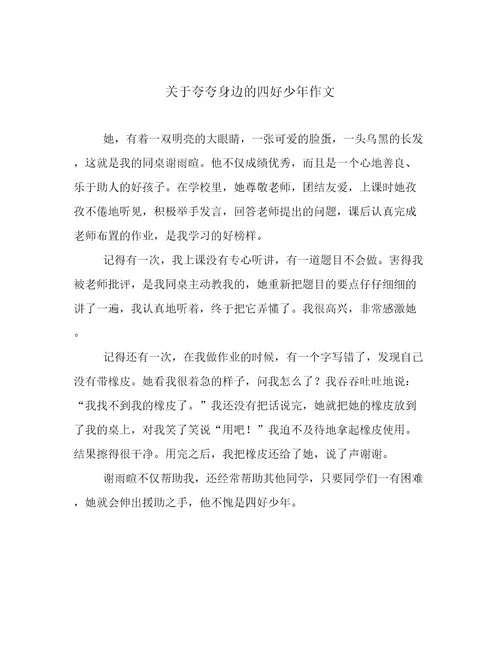 关于夸夸身边的四好少年作文

她，有着一双明亮的大眼睛，一张可爱的脸蛋，一头乌黑的长发，这就是我的同桌谢雨暄。他不仅成绩优秀，而且是一个心地善良、乐于助人的好孩子。在学校里，她尊敬老师，团结友爱，上课时她孜孜不倦地听见，积极举手发言，回答老师提出的问题，课后认真完成老师布置的作业，是我学习的好榜样。

记得有一次，我上课没有专心听讲，有一道题目不会做。害得我被老师批评，是我同桌主动教我的，她重新把题目的要点仔仔细细的讲了一遍，我认真地听着，终于把它弄懂了。我很高兴，非常感激她。

记得还有一次，在我做作业的时候，有一个字写错了，发现自己没有带橡皮。她看我很着急的样子，问我怎么了？我吞吞吐吐地说：“我找不到我的橡皮了。”我还没有把话说完，她就把她的橡皮放到了我的桌上，对我笑了笑说“用吧！”我迫不及待地拿起橡皮使用。结果擦得很干净。用完之后，我把橡皮还给了她，说了声谢谢。

谢雨暄不仅帮助我，还经常帮助其他同学，只要同学们一有困难，她就会伸出援助之手，他不愧是四好少年。